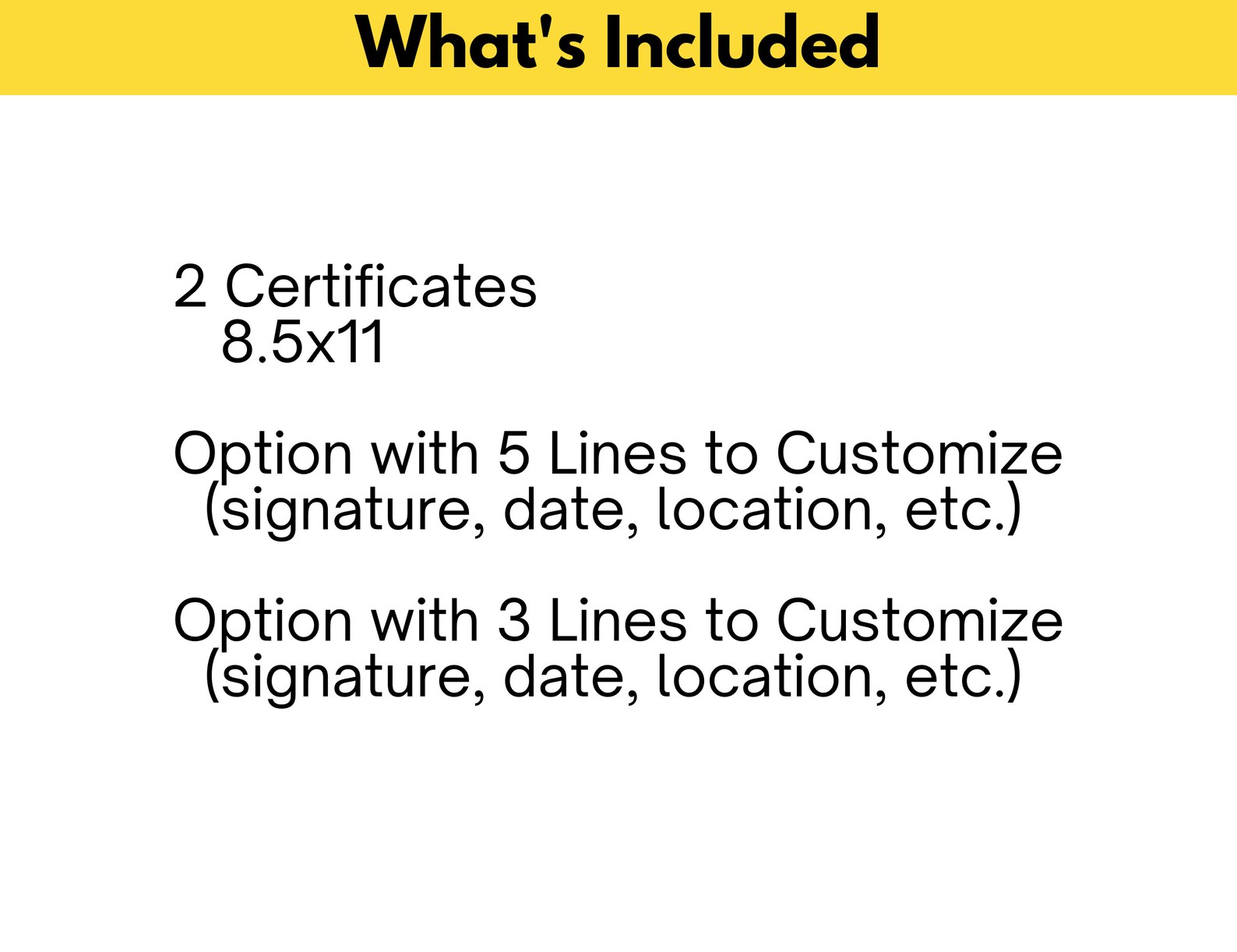 What's Included

2 Certificates
8.5x11

Option with 5 Lines to Customize
(signature, date, location, etc.)

Option with 3 Lines to Customize
(signature, date, location, etc.)